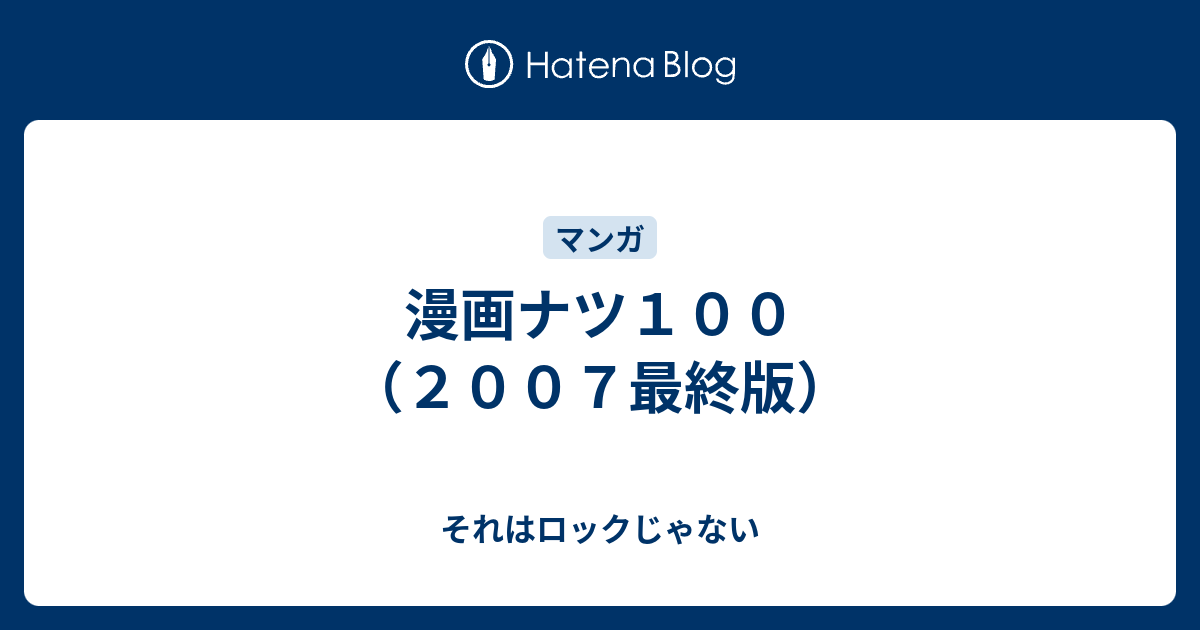 Hatena Blog

マンガ

漫画ナツ１００（２００７最終版）

それはロックじゃない